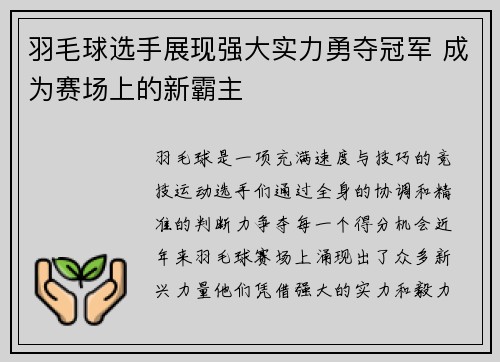 羽毛球选手展现强大实力勇夺冠军 成为赛场上的新霸主

羽毛球是一项充满速度与技巧的竞技运动选手们通过全身的协调和精准的判断力争夺每一个得分机会近年来羽毛球赛场上涌现出了众多新兴力量他们凭借强大的实力和毅力